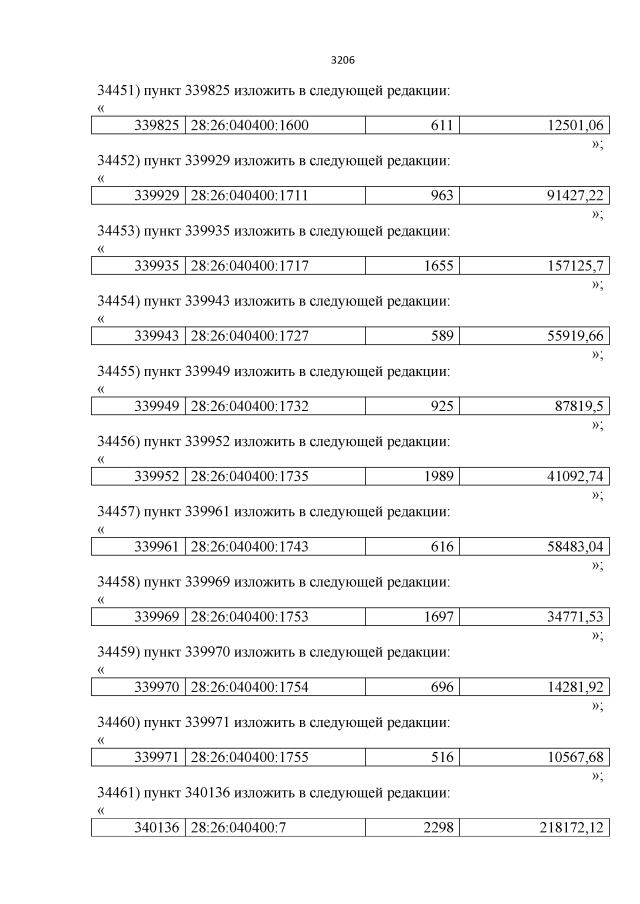 3206

34451) пункт 339825 изложить в следующей редакции:
«
| 339825 | 28:26:040400:1600 | 611 | 12501,06 |
|---|---|---|---|

»;

34452) пункт 339929 изложить в следующей редакции:
«
| 339929 | 28:26:040400:1711 | 963 | 91427,22 |
|---|---|---|---|

»;

34453) пункт 339935 изложить в следующей редакции:
«
| 339935 | 28:26:040400:1717 | 1655 | 157125,7 |
|---|---|---|---|

»;

34454) пункт 339943 изложить в следующей редакции:
«
| 339943 | 28:26:040400:1727 | 589 | 55919,66 |
|---|---|---|---|

»;

34455) пункт 339949 изложить в следующей редакции:
«
| 339949 | 28:26:040400:1732 | 925 | 87819,5 |
|---|---|---|---|

»;

34456) пункт 339952 изложить в следующей редакции:
«
| 339952 | 28:26:040400:1735 | 1989 | 41092,74 |
|---|---|---|---|

»;

34457) пункт 339961 изложить в следующей редакции:
«
| 339961 | 28:26:040400:1743 | 616 | 58483,04 |
|---|---|---|---|

»;

34458) пункт 339969 изложить в следующей редакции:
«
| 339969 | 28:26:040400:1753 | 1697 | 34771,53 |
|---|---|---|---|

»;

34459) пункт 339970 изложить в следующей редакции:
«
| 339970 | 28:26:040400:1754 | 696 | 14281,92 |
|---|---|---|---|

»;

34460) пункт 339971 изложить в следующей редакции:
«
| 339971 | 28:26:040400:1755 | 516 | 10567,68 |
|---|---|---|---|

»;

34461) пункт 340136 изложить в следующей редакции:
«
| 340136 | 28:26:040400:7 | 2298 | 218172,12 |
|---|---|---|---|